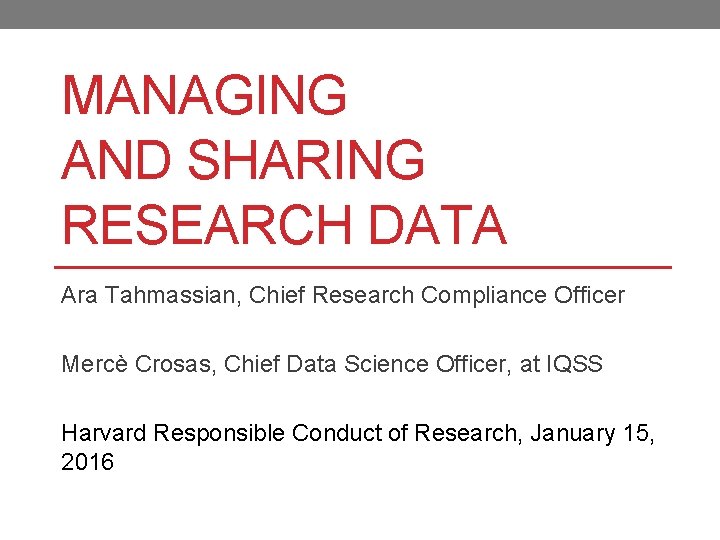 MANAGING
AND SHARING
RESEARCH DATA

Ara Tahmassian, Chief Research Compliance Officer

Mercè Crosas, Chief Data Science Officer, at IQSS

Harvard Responsible Conduct of Research, January 15, 2016